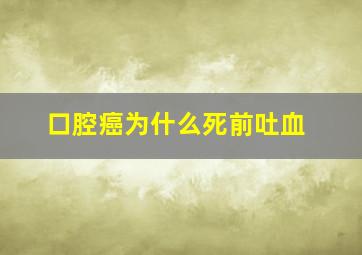 口腔癌为什么死前吐血